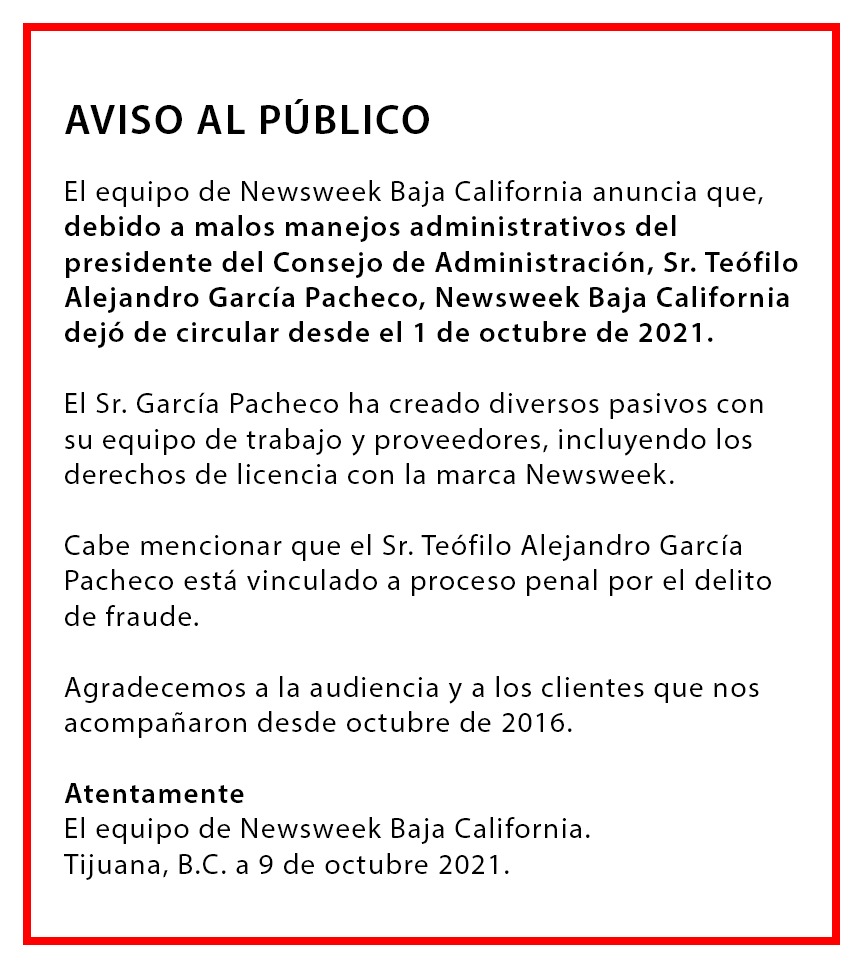 AVISO AL PÚBLICO

El equipo de Newsweek Baja California anuncia que, debido a malos manejos administrativos del presidente del Consejo de Administración, Sr. Teófilo Alejandro García Pacheco, Newsweek Baja California dejó de circular desde el 1 de octubre de 2021.

El Sr. García Pacheco ha creado diversos pasivos con su equipo de trabajo y proveedores, incluyendo los derechos de licencia con la marca Newsweek.

Cabe mencionar que el Sr. Teófilo Alejandro García Pacheco está vinculado a proceso penal por el delito de fraude.

Agradecemos a la audiencia y a los clientes que nos acompañaron desde octubre de 2016.

Atentamente
El equipo de Newsweek Baja California.
Tijuana, B.C. a 9 de octubre 2021.